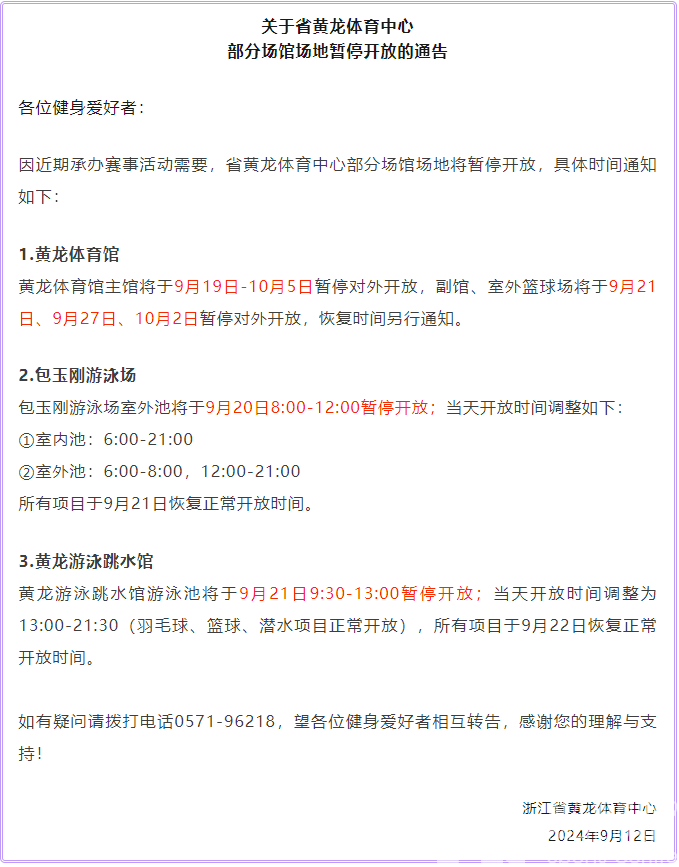 关于省黄龙体育中心
部分场馆场地暂停开放的通告

各位健身爱好者：

因近期承办赛事活动需要，省黄龙体育中心部分场馆场地将暂停开放，具体时间通知如下：

1.黄龙体育馆
黄龙体育馆主馆将于9月19日-10月5日暂停对外开放，副馆、室外篮球场将于9月21日、9月27日、10月2日暂停对外开放，恢复时间另行通知。

2.包玉刚游泳场
包玉刚游泳场室外池将于9月20日8:00-12:00暂停开放；当天开放时间调整如下：
①室内池：6:00-21:00
②室外池：6:00-8:00，12:00-21:00
所有项目于9月21日恢复正常开放时间。

3.黄龙游泳跳水馆
黄龙游泳跳水馆游泳池将于9月21日9:30-13:00暂停开放；当天开放时间调整为13:00-21:30（羽毛球、篮球、潜水项目正常开放），所有项目于9月22日恢复正常开放时间。

如有疑问请拨打电话0571-96218，望各位健身爱好者相互转告，感谢您的理解与支持！

浙江省黄龙体育中心
2024年9月12日